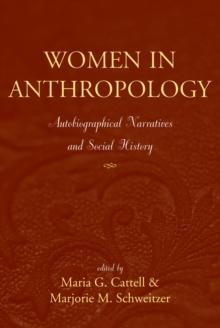 WOMEN IN ANTHROPOLOGY

Autobiographical Narratives and Social History

edited by
Maria G. Cattell &
Marjorie M. Schweitzer